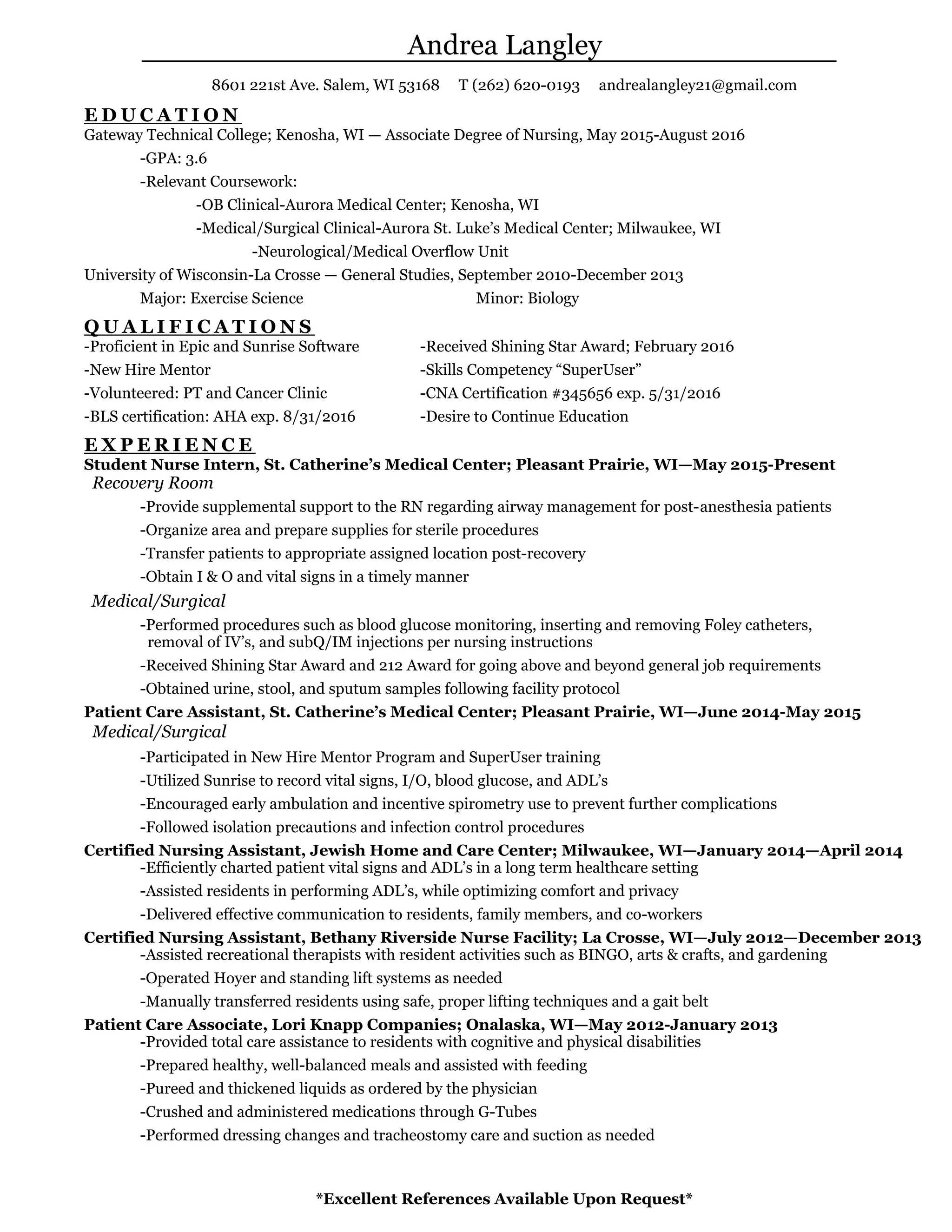 Andrea Langley

8601 221st Ave. Salem, WI 53168 T (262) 620-0193 andrealangley21@gmail.com

EDUCATION

Gateway Technical College; Kenosha, WI — Associate Degree of Nursing, May 2015-August 2016

-GPA: 3.6

-Relevant Coursework:

-OB Clinical-Aurora Medical Center; Kenosha, WI

-Medical/Surgical Clinical-Aurora St. Luke's Medical Center; Milwaukee, WI

-Neurological/Medical Overflow Unit

University of Wisconsin-La Crosse — General Studies, September 2010-December 2013

Major: Exercise Science Minor: Biology

QUALIFICATIONS

-Proficient in Epic and Sunrise Software

-New Hire Mentor

-Volunteered: PT and Cancer Clinic

-BLS certification: AHA exp. 8/31/2016

-Received Shining Star Award; February 2016

-Skills Competency "SuperUser"

-CNA Certification #345656 exp. 5/31/2016

-Desire to Continue Education

EXPERIENCE

Student Nurse Intern, St. Catherine's Medical Center; Pleasant Prairie, WI—May 2015-Present

Recovery Room

-Provide supplemental support to the RN regarding airway management for post-anesthesia patients

-Organize area and prepare supplies for sterile procedures

-Transfer patients to appropriate assigned location post-recovery

-Obtain I & O and vital signs in a timely manner

Medical/Surgical

-Performed procedures such as blood glucose monitoring, inserting and removing Foley catheters, removal of IV's, and subQ/IM injections per nursing instructions

-Received Shining Star Award and 212 Award for going above and beyond general job requirements

-Obtained urine, stool, and sputum samples following facility protocol

Patient Care Assistant, St. Catherine's Medical Center; Pleasant Prairie, WI—June 2014-May 2015

Medical/Surgical

-Participated in New Hire Mentor Program and SuperUser training

-Utilized Sunrise to record vital signs, I/O, blood glucose, and ADL's

-Encouraged early ambulation and incentive spirometry use to prevent further complications

-Followed isolation precautions and infection control procedures

Certified Nursing Assistant, Jewish Home and Care Center; Milwaukee, WI—January 2014—April 2014

-Efficiently charted patient vital signs and ADL's in a long term healthcare setting

-Assisted residents in performing ADL's, while optimizing comfort and privacy

-Delivered effective communication to residents, family members, and co-workers

Certified Nursing Assistant, Bethany Riverside Nurse Facility; La Crosse, WI—July 2012—December 2013

-Assisted recreational therapists with resident activities such as BINGO, arts & crafts, and gardening

-Operated Hoyer and standing lift systems as needed

-Manually transferred residents using safe, proper lifting techniques and a gait belt

Patient Care Associate, Lori Knapp Companies; Onalaska, WI—May 2012-January 2013

-Provided total care assistance to residents with cognitive and physical disabilities

-Prepared healthy, well-balanced meals and assisted with feeding

-Pureed and thickened liquids as ordered by the physician

-Crushed and administered medications through G-Tubes

-Performed dressing changes and tracheostomy care and suction as needed

*Excellent References Available Upon Request*